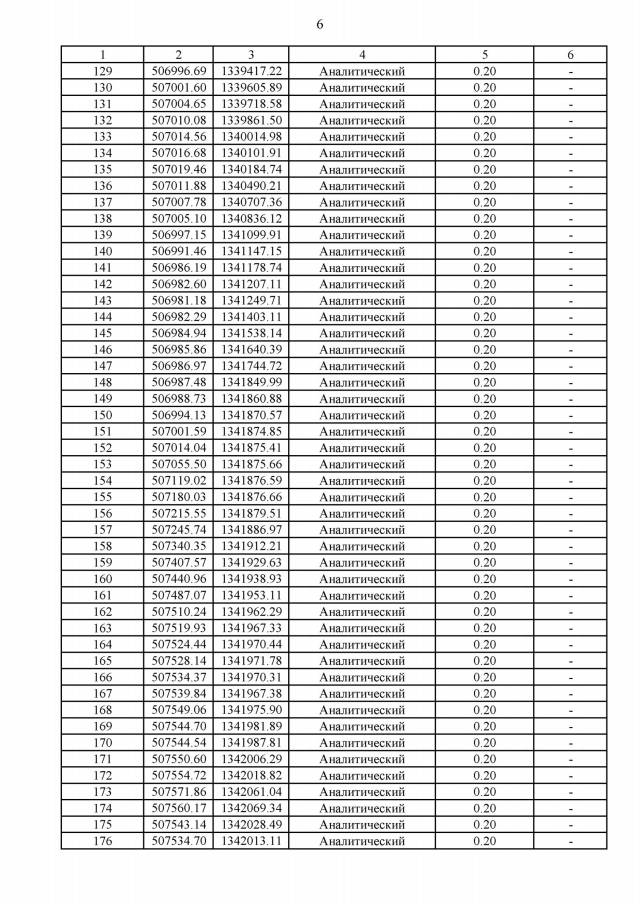 6

| 1 | 2 | 3 | 4 | 5 | 6 |
|---|---|---|---|---|---|
| 129 | 506996.69 | 1339417.22 | Аналитический | 0.20 | - |
| 130 | 507001.60 | 1339605.89 | Аналитический | 0.20 | - |
| 131 | 507004.65 | 1339718.58 | Аналитический | 0.20 | - |
| 132 | 507010.08 | 1339861.50 | Аналитический | 0.20 | - |
| 133 | 507014.56 | 1340014.98 | Аналитический | 0.20 | - |
| 134 | 507016.68 | 1340101.91 | Аналитический | 0.20 | - |
| 135 | 507019.46 | 1340184.74 | Аналитический | 0.20 | - |
| 136 | 507011.88 | 1340490.21 | Аналитический | 0.20 | - |
| 137 | 507007.78 | 1340707.36 | Аналитический | 0.20 | - |
| 138 | 507005.10 | 1340836.12 | Аналитический | 0.20 | - |
| 139 | 506997.15 | 1341099.91 | Аналитический | 0.20 | - |
| 140 | 506991.46 | 1341147.15 | Аналитический | 0.20 | - |
| 141 | 506986.19 | 1341178.74 | Аналитический | 0.20 | - |
| 142 | 506982.60 | 1341207.11 | Аналитический | 0.20 | - |
| 143 | 506981.18 | 1341249.71 | Аналитический | 0.20 | - |
| 144 | 506982.29 | 1341403.11 | Аналитический | 0.20 | - |
| 145 | 506984.94 | 1341538.14 | Аналитический | 0.20 | - |
| 146 | 506985.86 | 1341640.39 | Аналитический | 0.20 | - |
| 147 | 506986.97 | 1341744.72 | Аналитический | 0.20 | - |
| 148 | 506987.48 | 1341849.99 | Аналитический | 0.20 | - |
| 149 | 506988.73 | 1341860.88 | Аналитический | 0.20 | - |
| 150 | 506994.13 | 1341870.57 | Аналитический | 0.20 | - |
| 151 | 507001.59 | 1341874.85 | Аналитический | 0.20 | - |
| 152 | 507014.04 | 1341875.41 | Аналитический | 0.20 | - |
| 153 | 507055.50 | 1341875.66 | Аналитический | 0.20 | - |
| 154 | 507119.02 | 1341876.59 | Аналитический | 0.20 | - |
| 155 | 507180.03 | 1341876.66 | Аналитический | 0.20 | - |
| 156 | 507215.55 | 1341879.51 | Аналитический | 0.20 | - |
| 157 | 507245.74 | 1341886.97 | Аналитический | 0.20 | - |
| 158 | 507340.35 | 1341912.21 | Аналитический | 0.20 | - |
| 159 | 507407.57 | 1341929.63 | Аналитический | 0.20 | - |
| 160 | 507440.96 | 1341938.93 | Аналитический | 0.20 | - |
| 161 | 507487.07 | 1341953.11 | Аналитический | 0.20 | - |
| 162 | 507510.24 | 1341962.29 | Аналитический | 0.20 | - |
| 163 | 507519.93 | 1341967.33 | Аналитический | 0.20 | - |
| 164 | 507524.44 | 1341970.44 | Аналитический | 0.20 | - |
| 165 | 507528.14 | 1341971.78 | Аналитический | 0.20 | - |
| 166 | 507534.37 | 1341970.31 | Аналитический | 0.20 | - |
| 167 | 507539.84 | 1341967.38 | Аналитический | 0.20 | - |
| 168 | 507549.06 | 1341975.90 | Аналитический | 0.20 | - |
| 169 | 507544.70 | 1341981.89 | Аналитический | 0.20 | - |
| 170 | 507544.54 | 1341987.81 | Аналитический | 0.20 | - |
| 171 | 507550.60 | 1342006.29 | Аналитический | 0.20 | - |
| 172 | 507554.72 | 1342018.82 | Аналитический | 0.20 | - |
| 173 | 507571.86 | 1342061.04 | Аналитический | 0.20 | - |
| 174 | 507560.17 | 1342069.34 | Аналитический | 0.20 | - |
| 175 | 507543.14 | 1342028.49 | Аналитический | 0.20 | - |
| 176 | 507534.70 | 1342013.11 | Аналитический | 0.20 | - |